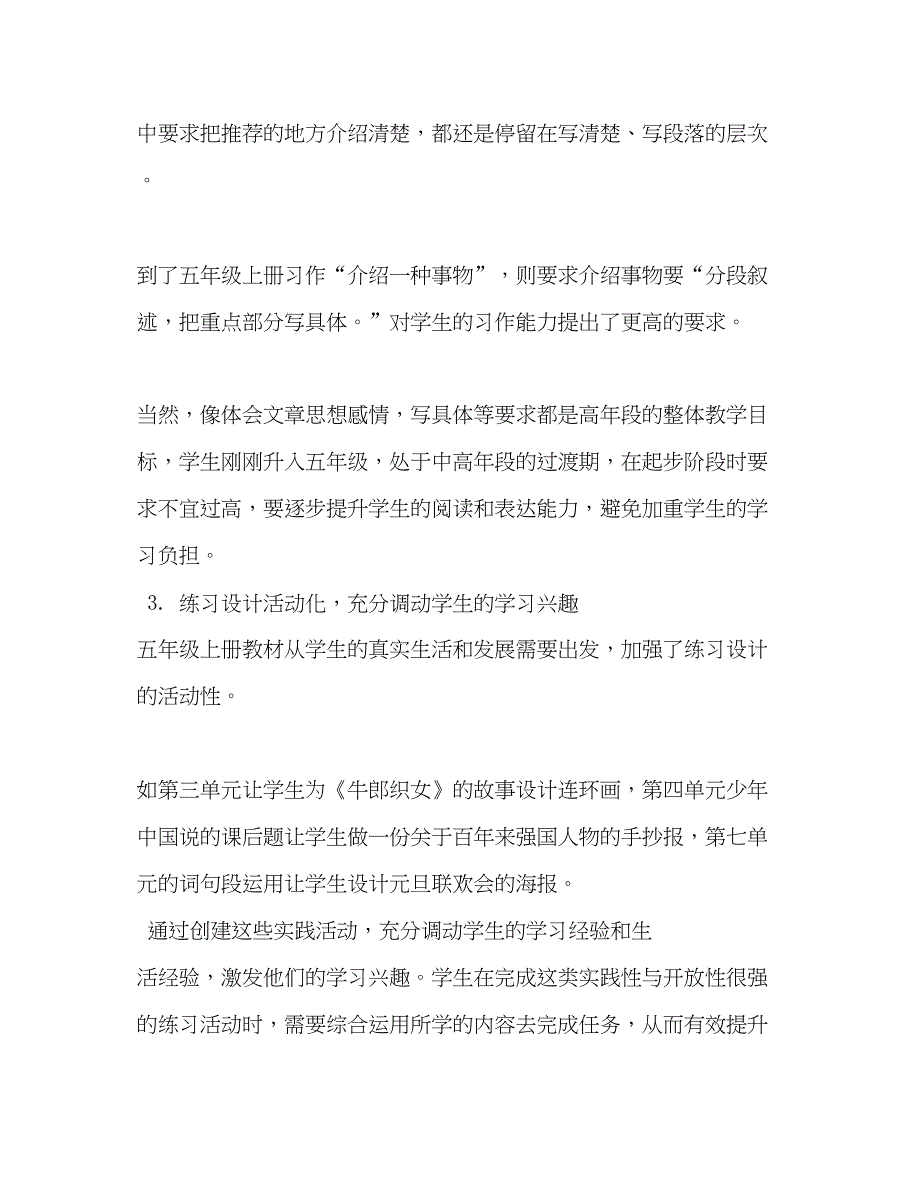 中要求把推荐的地方介绍清楚，都还是停留在写清楚、写段落的层次。

到了五年级上册习作“介绍一种事物”，则要求介绍事物要“分段叙述，把重点部分写具体。”对学生的习作能力提出了更高的要求。

当然，像体会文章思想感情，写具体等要求都是高年段的整体教学目标，学生刚刚升入五年级，处于中高年段的过渡期，在起步阶段时要求不宜过高，要逐步提升学生的阅读和表达能力，避免加重学生的学习负担。

3. 练习设计活动化，充分调动学生的学习兴趣

五年级上册教材从学生的真实生活和发展需要出发，加强了练习设计的活动性。

如第三单元让学生为《牛郎织女》的故事设计连环画，第四单元少年中国说的课后题让学生做一份关于百年来强国人物的手抄报，第七单元的词句段运用让学生设计元旦联欢会的海报。

通过创建这些实践活动，充分调动学生的学习经验和生活经验，激发他们的学习兴趣。学生在完成这类实践性与开放性很强的练习活动时，需要综合运用所学的内容去完成任务，从而有效提升